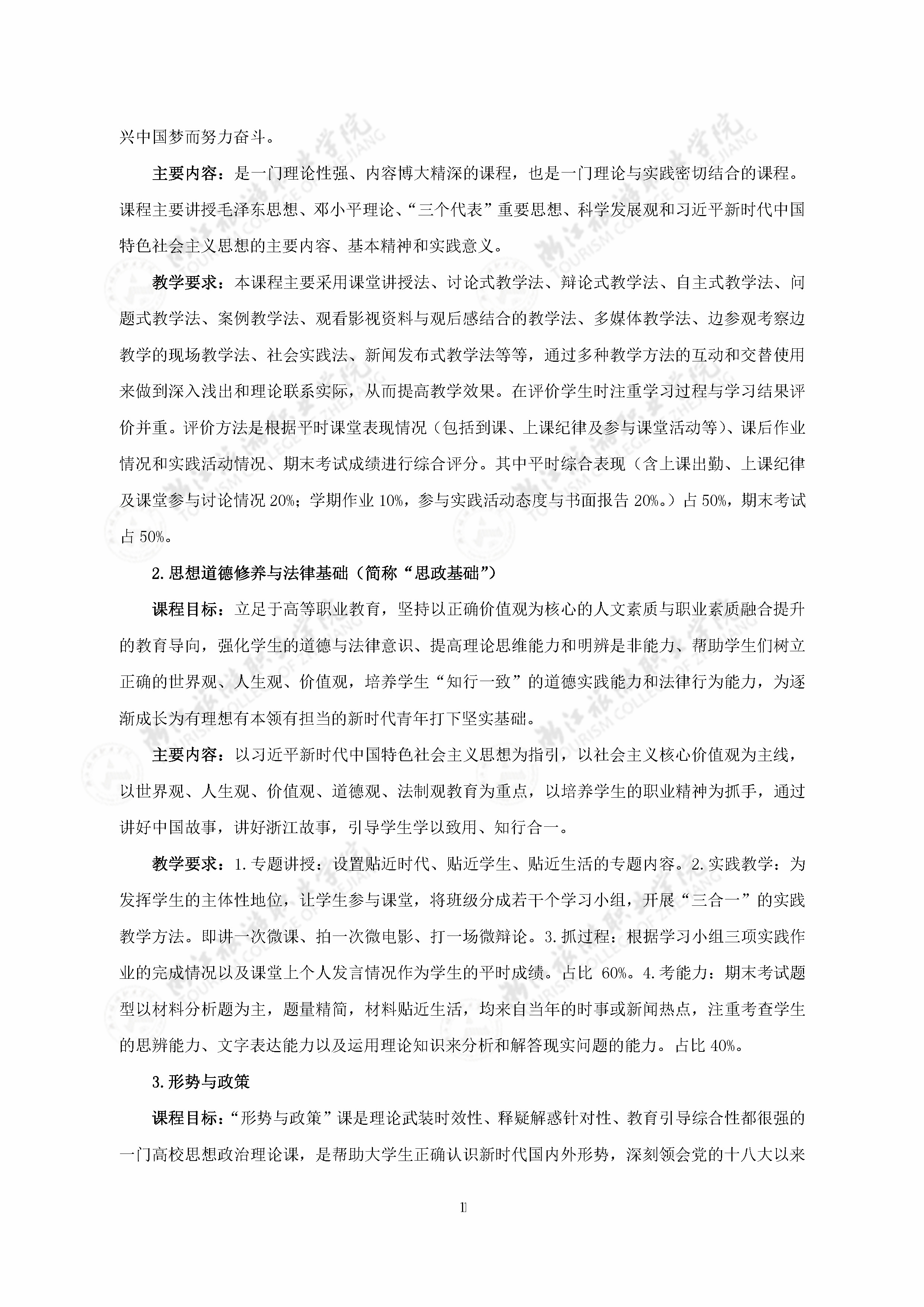 兴中国梦而努力奋斗。

主要内容：是一门理论性强、内容博大精深的课程，也是一门理论与实践密切结合的课程。课程主要讲授毛泽东思想、邓小平理论、“三个代表”重要思想、科学发展观和习近平新时代中国特色社会主义思想的主要内容、基本精神和实践意义。

教学要求：本课程主要采用课堂讲授法、讨论式教学法、辩论式教学法、自主式教学法、问题式教学法、案例教学法、观看影视资料与观后感结合的教学法、多媒体教学法、边参观考察边教学的现场教学法、社会实践法、新闻发布式教学法等等，通过多种教学方法的互动和交替使用来做到深入浅出和理论联系实际，从而提高教学效果。在评价学生时注重学习过程与学习结果评价并重。评价方法是根据平时课堂表现情况（包括到课、上课纪律及参与课堂活动等）、课后作业情况和实践活动情况、期末考试成绩进行综合评分。其中平时综合表现（含上课出勤、上课纪律及课堂参与讨论情况 20%；学期作业 10%，参与实践活动态度与书面报告 20%。）占 50%，期末考试占 50%。

2.思想道德修养与法律基础（简称“思政基础”）

课程目标：立足于高等职业教育，坚持以正确价值观为核心的人文素质与职业素质融合提升的教育导向，强化学生的道德与法律意识、提高理论思维能力和明辨是非能力、帮助学生们树立正确的世界观、人生观、价值观，培养学生“知行一致”的道德实践能力和法律行为能力，为逐渐成长为有理想有本领有担当的新时代青年打下坚实基础。

主要内容：以习近平新时代中国特色社会主义思想为指引，以社会主义核心价值观为主线，以世界观、人生观、价值观、道德观、法制观教育为重点，以培养学生的职业精神为抓手，通过讲好中国故事，讲好浙江故事，引导学生学以致用、知行合一。

教学要求：1.专题讲授：设置贴近时代、贴近学生、贴近生活的专题内容。2.实践教学：为发挥学生的主体性地位，让学生参与课堂，将班级分成若干个学习小组，开展“三合一”的实践教学方法。即讲一次微课、拍一次微电影、打一场微辩论。3.抓过程：根据学习小组三项实践作业的完成情况以及课堂上个人发言情况作为学生的平时成绩。占比 60%。4.考能力：期末考试题型以材料分析题为主，题量精简，材料贴近生活，均来自当年的时事或新闻热点，注重考查学生的思辨能力、文字表达能力以及运用理论知识来分析和解答现实问题的能力。占比 40%。

3.形势与政策

课程目标：“形势与政策”课是理论武装时效性、释疑解惑针对性、教育引导综合性都很强的一门高校思想政治理论课，是帮助大学生正确认识新时代国内外形势，深刻领会党的十八大以来

11